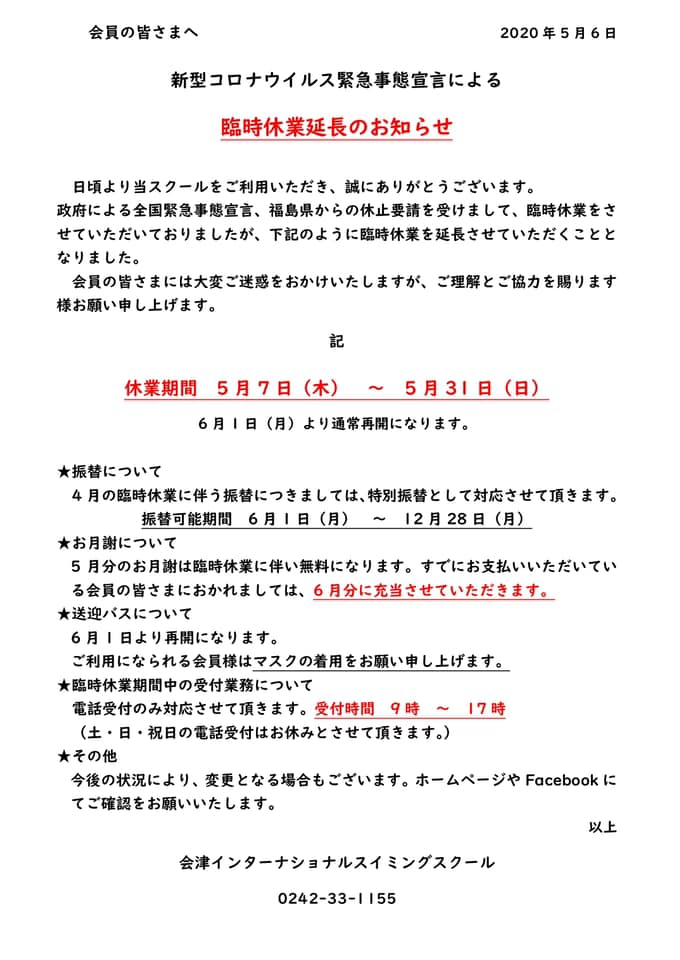 会員の皆さまへ

2020年5月6日

新型コロナウイルス緊急事態宣言による

臨時休業延長のお知らせ

日頃より当スクールをご利用いただき、誠にありがとうございます。
政府による全国緊急事態宣言、福島県からの休止要請を受けまして、臨時休業をさせていただいておりましたが、下記のように臨時休業を延長させていただくこととなりました。
会員の皆さまには大変ご迷惑をおかけいたしますが、ご理解とご協力を賜ります様お願い申し上げます。

記

休業期間　5月7日（木）　～　5月31日（日）

6月1日（月）より通常再開になります。

★振替について
4月の臨時休業に伴う振替につきましては、特別振替として対応させて頂きます。
振替可能期間　6月1日（月）　～　12月28日（月）
★お月謝について
5月分のお月謝は臨時休業に伴い無料になります。すでにお支払いいただいている会員の皆さまにおかれましては、6月分に充当させていただきます。
★送迎バスについて
6月1日より再開になります。
ご利用になられる会員様はマスクの着用をお願い申し上げます。
★臨時休業期間中の受付業務について
電話受付のみ対応させて頂きます。受付時間　9時　～　17時
（土・日・祝日の電話受付はお休みとさせて頂きます。）
★その他
今後の状況により、変更となる場合もございます。ホームページやFacebookにてご確認をお願いいたします。

以上

会津インターナショナルスイミングスクール

0242-33-1155